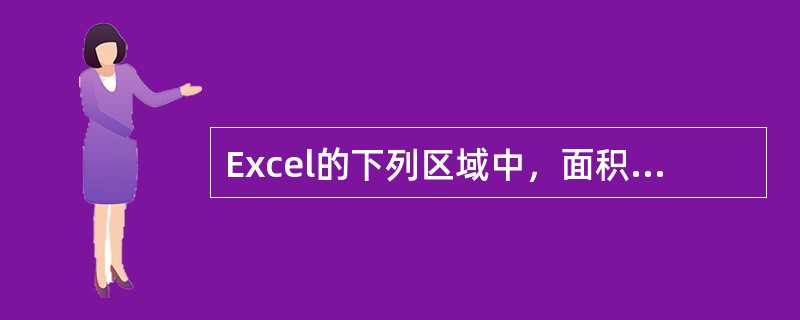 Excel的下列区域中，面积...